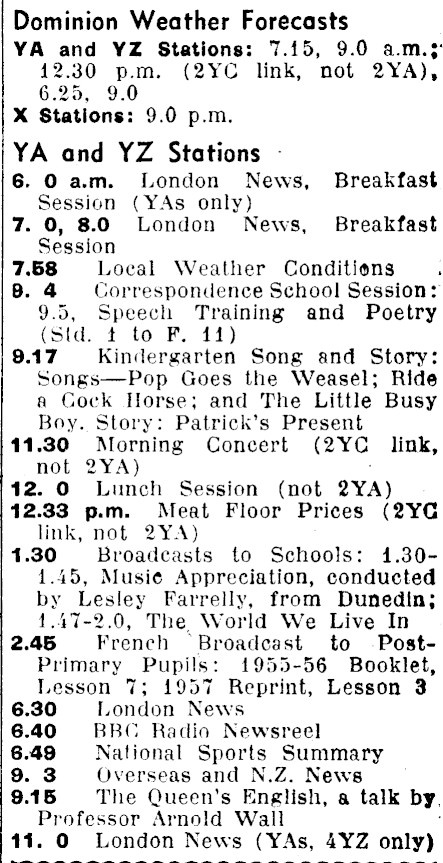 Dominion Weather Forecasts
YA and YZ Stations: 7.15, 9.0 a.m.; 12.30 p.m. (2YC link, not 2YA), 6.25, 9.0
X Stations: 9.0 p.m.

YA and YZ Stations
6. 0 a.m. London News, Breakfast Session (YAs only)
7. 0, 8.0 London News, Breakfast Session
7.58 Local Weather Conditions
9. 4 Correspondence School Session: 9.5, Speech Training and Poetry (Std. 1 to F. 11)
9.17 Kindergarten Song and Story: Songs—Pop Goes the Weasel; Ride a Cock Horse; and The Little Busy Boy. Story: Patrick's Present
11.30 Morning Concert (2YC link, not 2YA)
12. 0 Lunch Session (not 2YA)
12.33 p.m. Meat Floor Prices (2YC link, not 2YA)
1.30 Broadcasts to Schools: 1.30-1.45, Music Appreciation, conducted by Lesley Farrelly, from Dunedin; 1.47-2.0, The World We Live In
2.45 French Broadcast to Post-Primary Pupils: 1955-56 Booklet, Lesson 7; 1957 Reprint, Lesson 3
6.30 London News
6.40 BBC Radio Newsreel
6.49 National Sports Summary
9. 3 Overseas and N.Z. News
9.15 The Queen's English, a talk by Professor Arnold Wall
11. 0 London News (YAs, 4YZ only)